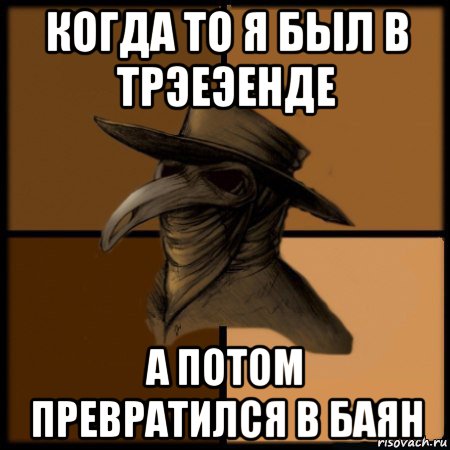 КОГДА ТО Я БЫЛ В ТРЭЕЗЕНДЕ

А ПОТОМ ПРЕВРАТИЛСЯ В БАЯН

risovach.ru